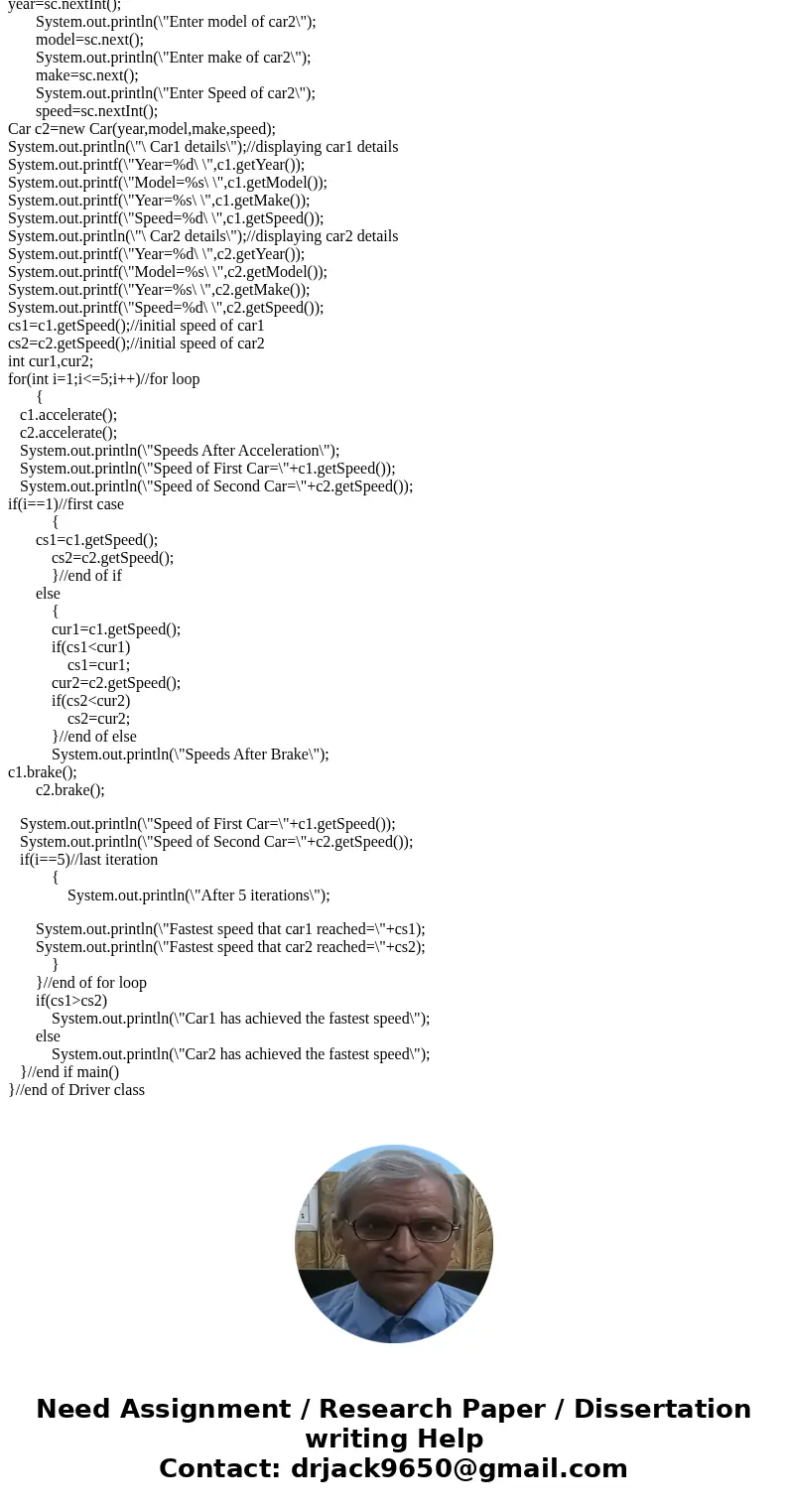 year=sc.nextInt();
System.out.println(\"Enter model of car2\");
model=sc.next();
System.out.println(\"Enter make of car2\");
make=sc.next();
System.out.println(\"Enter Speed of car2\");
speed=sc.nextInt();
Car c2=new Car(year,model,make,speed);
System.out.println(\"\ Car1 details\");//displaying car1 details
System.out.printf(\"Year=%d\ \",c1.getYear());
System.out.printf(\"Model=%s\ \",c1.getModel());
System.out.printf(\"Year=%s\ \",c1.getMake());
System.out.printf(\"Speed=%d\ \",c1.getSpeed());
System.out.println(\"\ Car2 details\");//displaying car2 details
System.out.printf(\"Year=%d\ \",c2.getYear());
System.out.printf(\"Model=%s\ \",c2.getModel());
System.out.printf(\"Year=%s\ \",c2.getMake());
System.out.printf(\"Speed=%d\ \",c2.getSpeed());
cs1=c1.getSpeed();//initial speed of car1
cs2=c2.getSpeed();//initial speed of car2
int cur1,cur2;
for(int i=1;i<=5;i++)//for loop
{
c1.accelerate();
c2.accelerate();
System.out.println(\"Speeds After Acceleration\");
System.out.println(\"Speed of First Car=\"+c1.getSpeed());
System.out.println(\"Speed of Second Car=\"+c2.getSpeed());
if(i==1)//first case
{
cs1=c1.getSpeed();
cs2=c2.getSpeed();
}//end of if
else
{
cur1=c1.getSpeed();
if(cs1<cur1)
cs1=cur1;
cur2=c2.getSpeed();
if(cs2<cur2)
cs2=cur2;
}//end of else
System.out.println(\"Speeds After Brake\");
c1.brake();
c2.brake();

System.out.println(\"Speed of First Car=\"+c1.getSpeed());
System.out.println(\"Speed of Second Car=\"+c2.getSpeed());
if(i==5)//last iteration
{
System.out.println(\"After 5 iterations\");

System.out.println(\"Fastest speed that car1 reached=\"+cs1);
System.out.println(\"Fastest speed that car2 reached=\"+cs2);
}
}//end of for loop
if(cs1>cs2)
System.out.println(\"Car1 has achieved the fastest speed\");
else
System.out.println(\"Car2 has achieved the fastest speed\");
}//end if main()
}//end of Driver class

Need Assignment / Research Paper / Dissertation writing Help
Contact: drjack9650@gmail.com